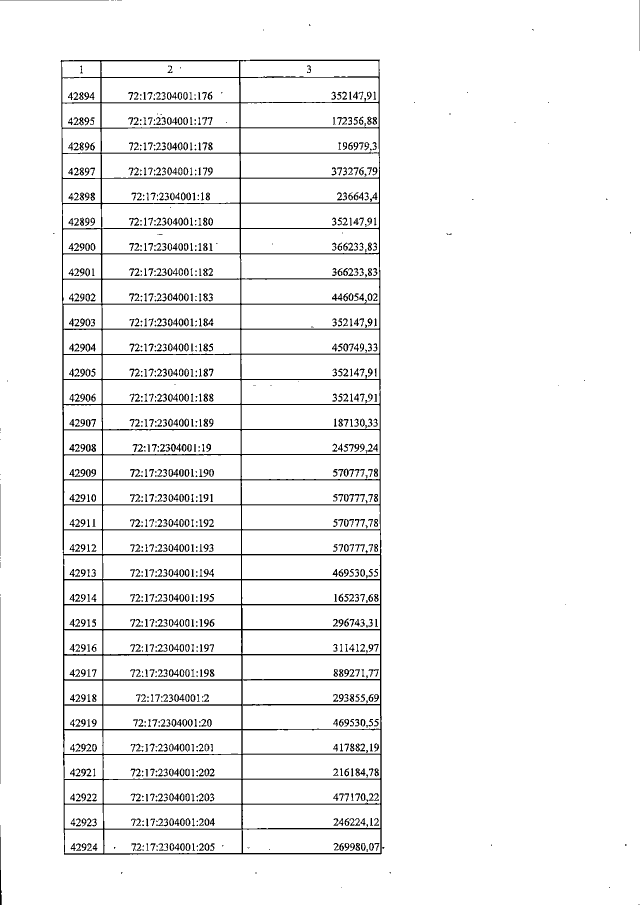 | 1 | 2 | 3 |
|---|---|---|
| 42894 | 72:17:2304001:176 | 352147,91 |
| 42895 | 72:17:2304001:177 | 172356,88 |
| 42896 | 72:17:2304001:178 | 196979,3 |
| 42897 | 72:17:2304001:179 | 373276,79 |
| 42898 | 72:17:2304001:18 | 236643,4 |
| 42899 | 72:17:2304001:180 | 352147,91 |
| 42900 | 72:17:2304001:181 | 366233,83 |
| 42901 | 72:17:2304001:182 | 366233,83 |
| 42902 | 72:17:2304001:183 | 446054,02 |
| 42903 | 72:17:2304001:184 | 352147,91 |
| 42904 | 72:17:2304001:185 | 450749,33 |
| 42905 | 72:17:2304001:187 | 352147,91 |
| 42906 | 72:17:2304001:188 | 352147,91 |
| 42907 | 72:17:2304001:189 | 187130,33 |
| 42908 | 72:17:2304001:19 | 245799,24 |
| 42909 | 72:17:2304001:190 | 570777,78 |
| 42910 | 72:17:2304001:191 | 570777,78 |
| 42911 | 72:17:2304001:192 | 570777,78 |
| 42912 | 72:17:2304001:193 | 570777,78 |
| 42913 | 72:17:2304001:194 | 469530,55 |
| 42914 | 72:17:2304001:195 | 165237,68 |
| 42915 | 72:17:2304001:196 | 296743,31 |
| 42916 | 72:17:2304001:197 | 311412,97 |
| 42917 | 72:17:2304001:198 | 889271,77 |
| 42918 | 72:17:2304001:2 | 293855,69 |
| 42919 | 72:17:2304001:20 | 469530,55 |
| 42920 | 72:17:2304001:201 | 417882,19 |
| 42921 | 72:17:2304001:202 | 216184,78 |
| 42922 | 72:17:2304001:203 | 477170,22 |
| 42923 | 72:17:2304001:204 | 246224,12 |
| 42924 | 72:17:2304001:205 | 269980,07 |